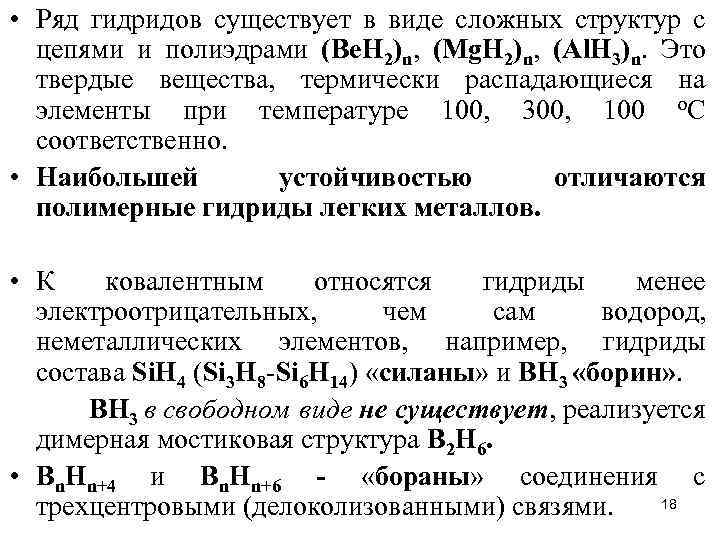 • Ряд гидридов существует в виде сложных структур с цепями и полиэдрами $(BeH_2)_n$, $(MgH_2)_n$, $(AlH_3)_n$. Это твердые вещества, термически распадающиеся на элементы при температуре 100, 300, 100 $^oC$ соответственно.

• Наибольшей устойчивостью отличаются полимерные гидриды легких металлов.

• К ковалентным относятся гидриды менее электроотрицательных, чем сам водород, неметаллических элементов, например, гидриды состава $SiH_4$ ($Si_3H_8$-$Si_6H_{14}$) «силаны» и $BH_3$ «борин».

$BH_3$ в свободном виде не существует, реализуется димерная мостиковая структура $B_2H_6$.

• $B_nH_{n+4}$ и $B_nH_{n+6}$ - «бораны» соединения с трехцентровыми (делоколизованными) связями.

18